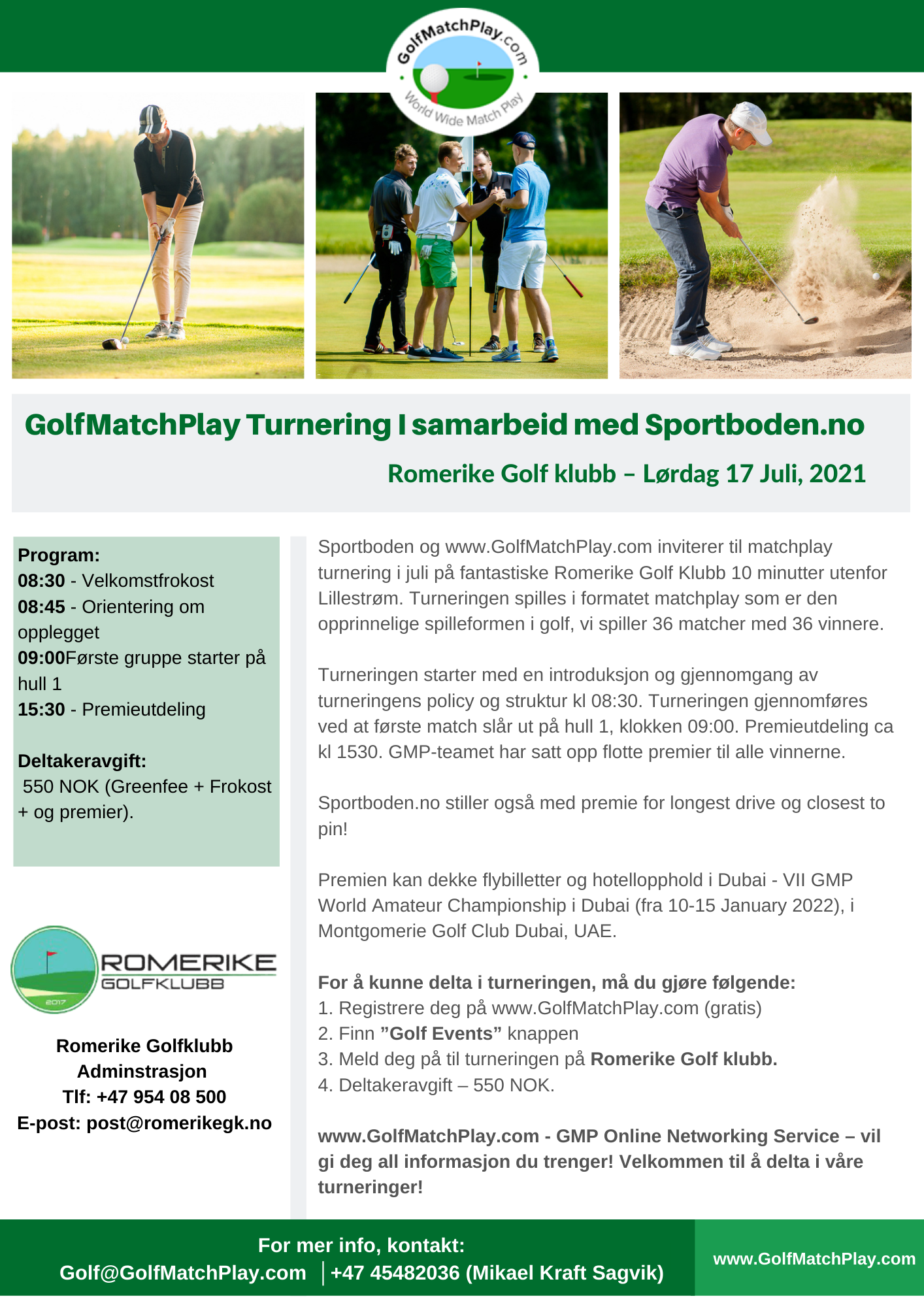 GolfMatchPlay.com
World Wide Match Play

GolfMatchPlay Turnering I samarbeid med Sportboden.no

Romerike Golf klubb – Lørdag 17 Juli, 2021

Program:
08:30 - Velkomstfrokost
08:45 - Orientering om opplegget
09:00Første gruppe starter på hull 1
15:30 - Premieutdeling

Deltakeravgift:
550 NOK (Greenfee + Frokost + og premier).

ROMERIKE
GOLFKLUBB
2017

Romerike Golfklubb
Adminstrasjon
Tlf: +47 954 08 500
E-post: post@romerikegk.no

Sportboden og www.GolfMatchPlay.com inviterer til matchplay turnering i juli på fantastiske Romerike Golf Klubb 10 minutter utenfor Lillestrøm. Turneringen spilles i formatet matchplay som er den opprinnelige spilleformen i golf, vi spiller 36 matcher med 36 vinnere.

Turneringen starter med en introduksjon og gjennomgang av turneringens policy og struktur kl 08:30. Turneringen gjennomføres ved at første match slår ut på hull 1, klokken 09:00. Premieutdeling ca kl 1530. GMP-teamet har satt opp flotte premier til alle vinnerne.

Sportboden.no stiller også med premie for longest drive og closest to pin!

Premien kan dekke flybilletter og hotellopphold i Dubai - VII GMP World Amateur Championship i Dubai (fra 10-15 January 2022), i Montgomerie Golf Club Dubai, UAE.

For å kunne delta i turneringen, må du gjøre følgende:
1. Registrere deg på www.GolfMatchPlay.com (gratis)
2. Finn "Golf Events" knappen
3. Meld deg på til turneringen på Romerike Golf klubb.
4. Deltakeravgift – 550 NOK.

www.GolfMatchPlay.com - GMP Online Networking Service – vil gi deg all informasjon du trenger! Velkommen til å delta i våre turneringer!

For mer info, kontakt:
Golf@GolfMatchPlay.com | +47 45482036 (Mikael Kraft Sagvik)

www.GolfMatchPlay.com